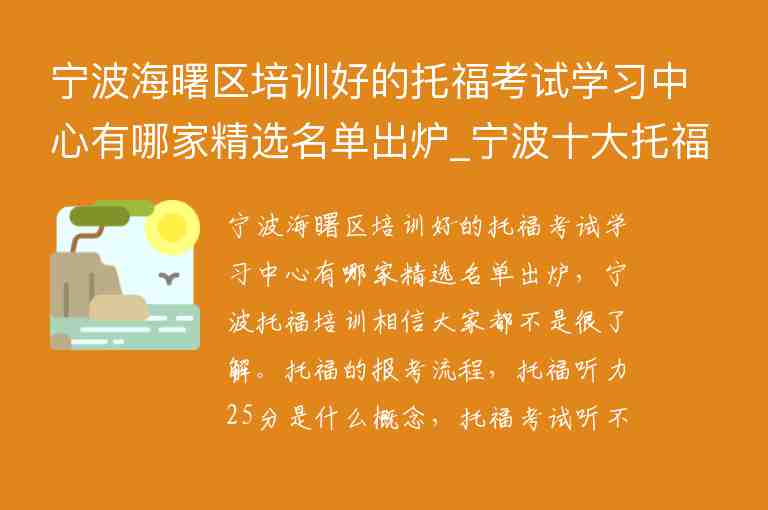 宁波海曙区培训好的托福考试学习中心有哪家精选名单出炉_宁波十大托福

宁波海曙区培训好的托福考试学习中心有哪家精选名单出炉，宁波托福培训相信大家都不是很了解。托福的报考流程，托福听力25分是什么概念，托福考试听不